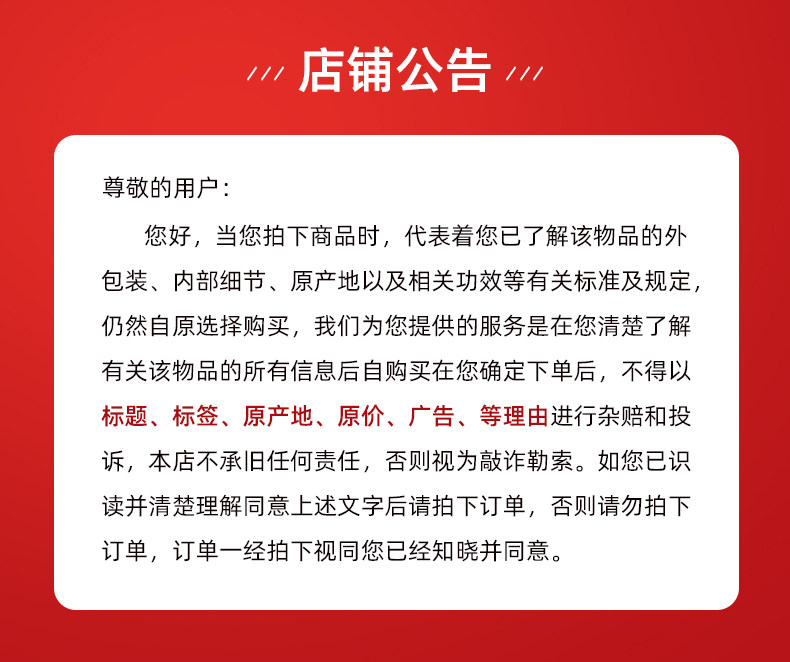 /// 店铺公告 ///

尊敬的用户：

您好，当您拍下商品时，代表着您已了解该物品的外包装、内部细节、原产地以及相关功效等有关标准及规定，仍然自原选择购买，我们为您提供的服务是在您清楚了解有关该物品的所有信息后自购买在您确定下单后，不得以标题、标签、原产地、原价、广告、等理由进行杂赔和投诉，本店不承旧任何责任，否则视为敲诈勒索。如您已识读并清楚理解同意上述文字后请拍下订单，否则请勿拍下订单，订单一经拍下视同您已经知晓并同意。